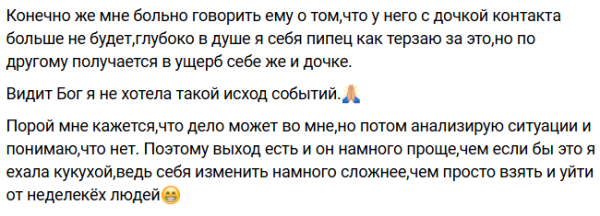 Конечно же мне больно говорить ему о том,что у него с дочкой контакта больше не будет,глубоко в душе я себя пипец как терзаю за это,но по другому получается в ущерб себе же и дочке.

Видит Бог я не хотела такой исход событий.🙏

Порой мне кажется,что дело может во мне,но потом анализирую ситуации и понимаю,что нет. Поэтому выход есть и он намного проще,чем если бы это я ехала кукухой,ведь себя изменить намного сложнее,чем просто взять и уйти от неделекёх людей😁